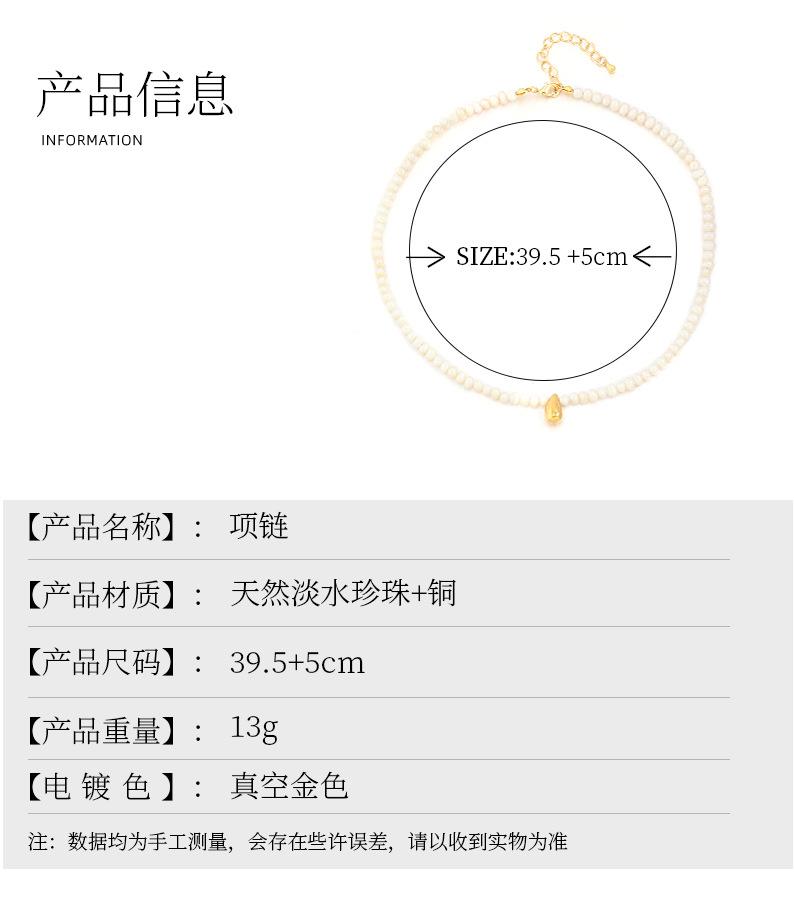 产品信息
INFORMATION

SIZE:39.5 +5cm

【产品名称】： 项链

【产品材质】： 天然淡水珍珠+铜

【产品尺码】： 39.5+5cm

【产品重量】： 13g

【电 镀 色 】： 真空金色

注：数据均为手工测量，会存在些许误差，请以收到实物为准